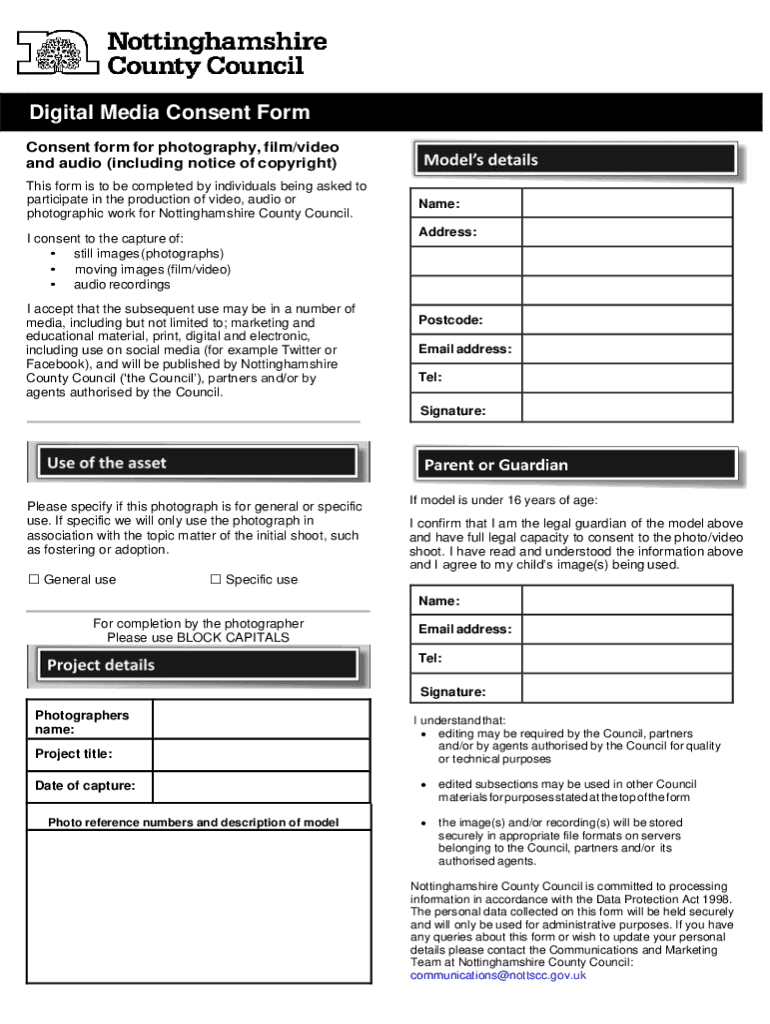 Nottinghamshire County Council

Digital Media Consent Form

Consent form for photography, film/video and audio (including notice of copyright)

This form is to be completed by individuals being asked to participate in the production of video, audio or photographic work for Nottinghamshire County Council.

I consent to the capture of:
• still images (photographs)
• moving images (film/video)
• audio recordings

I accept that the subsequent use may be in a number of media, including but not limited to; marketing and educational material, print, digital and electronic, including use on social media (for example Twitter or Facebook), and will be published by Nottinghamshire County Council ('the Council'), partners and/or by agents authorised by the Council.

Use of the asset

Please specify if this photograph is for general or specific use. If specific we will only use the photograph in association with the topic matter of the initial shoot, such as fostering or adoption.

☐ General use ☐ Specific use

For completion by the photographer
Please use BLOCK CAPITALS

Project details

| Photographers name: | |
|---|---|
| Project title: | |
| Date of capture: | |

Photo reference numbers and description of model

Model's details

| Name: | |
|---|---|
| Address: | |
| | |
| | |
| Postcode: | |
| Email address: | |
| Tel: | |
| Signature: | |

Parent or Guardian

If model is under 16 years of age:

I confirm that I am the legal guardian of the model above and have full legal capacity to consent to the photo/video shoot. I have read and understood the information above and I agree to my child's image(s) being used.

| Name: | |
|---|---|
| Email address: | |
| Tel: | |
| Signature: | |

I understand that:
• editing may be required by the Council, partners and/or by agents authorised by the Council for quality or technical purposes
• edited subsections may be used in other Council materials for purposes stated at the top of the form
• the image(s) and/or recording(s) will be stored securely in appropriate file formats on servers belonging to the Council, partners and/or its authorised agents.

Nottinghamshire County Council is committed to processing information in accordance with the Data Protection Act 1998. The personal data collected on this form will be held securely and will only be used for administrative purposes. If you have any queries about this form or wish to update your personal details please contact the Communications and Marketing Team at Nottinghamshire County Council: communications@nottscc.gov.uk